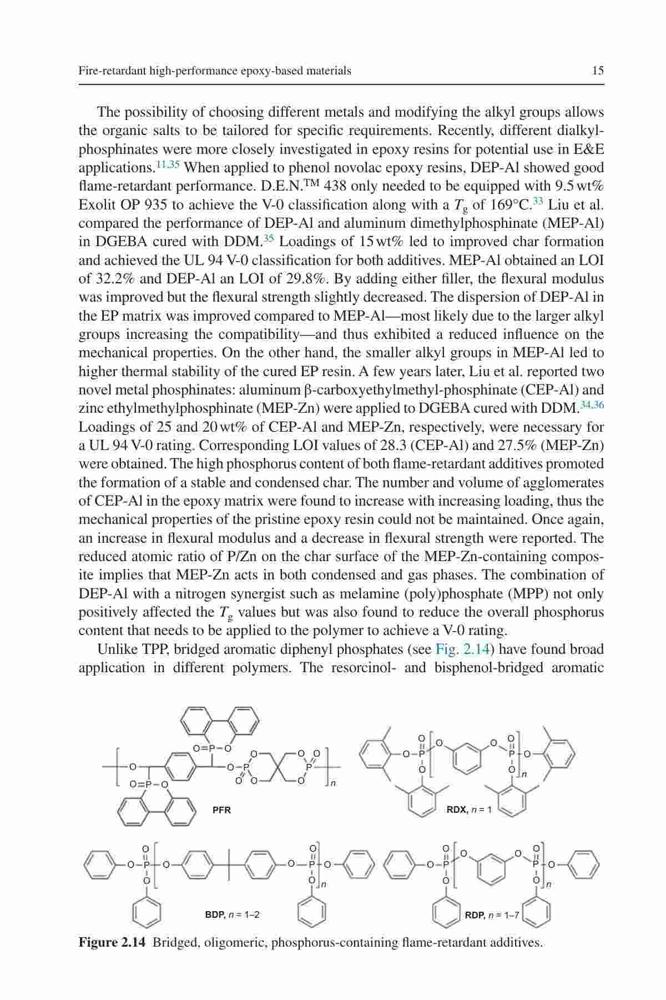 Fire-retardant high-performance epoxy-based materials

15

The possibility of choosing different metals and modifying the alkyl groups allows the organic salts to be tailored for specific requirements. Recently, different dialkylphosphinates were more closely investigated in epoxy resins for potential use in E&E applications.$^{11,35}$ When applied to phenol novolac epoxy resins, DEP-Al showed good flame-retardant performance. D.E.N.$^{TM}$ 438 only needed to be equipped with 9.5 wt% Exolit OP 935 to achieve the V-0 classification along with a $T_g$ of 169°C.$^{33}$ Liu et al. compared the performance of DEP-Al and aluminum dimethylphosphinate (MEP-Al) in DGEBA cured with DDM.$^{35}$ Loadings of 15 wt% led to improved char formation and achieved the UL 94 V-0 classification for both additives. MEP-Al obtained an LOI of 32.2% and DEP-Al an LOI of 29.8%. By adding either filler, the flexural modulus was improved but the flexural strength slightly decreased. The dispersion of DEP-Al in the EP matrix was improved compared to MEP-Al—most likely due to the larger alkyl groups increasing the compatibility—and thus exhibited a reduced influence on the mechanical properties. On the other hand, the smaller alkyl groups in MEP-Al led to higher thermal stability of the cured EP resin. A few years later, Liu et al. reported two novel metal phosphinates: aluminum β-carboxyethylmethyl-phosphinate (CEP-Al) and zinc ethylmethylphosphinate (MEP-Zn) were applied to DGEBA cured with DDM.$^{34,36}$ Loadings of 25 and 20 wt% of CEP-Al and MEP-Zn, respectively, were necessary for a UL 94 V-0 rating. Corresponding LOI values of 28.3 (CEP-Al) and 27.5% (MEP-Zn) were obtained. The high phosphorus content of both flame-retardant additives promoted the formation of a stable and condensed char. The number and volume of agglomerates of CEP-Al in the epoxy matrix were found to increase with increasing loading, thus the mechanical properties of the pristine epoxy resin could not be maintained. Once again, an increase in flexural modulus and a decrease in flexural strength were reported. The reduced atomic ratio of P/Zn on the char surface of the MEP-Zn-containing composite implies that MEP-Zn acts in both condensed and gas phases. The combination of DEP-Al with a nitrogen synergist such as melamine (poly)phosphate (MPP) not only positively affected the $T_g$ values but was also found to reduce the overall phosphorus content that needs to be applied to the polymer to achieve a V-0 rating.

Unlike TPP, bridged aromatic diphenyl phosphates (see Fig. 2.14) have found broad application in different polymers. The resorcinol- and bisphenol-bridged aromatic

PFR

RDX, $n = 1$

BDP, $n = 1–2$

RDP, $n = 1–7$

Figure 2.14 Bridged, oligomeric, phosphorus-containing flame-retardant additives.